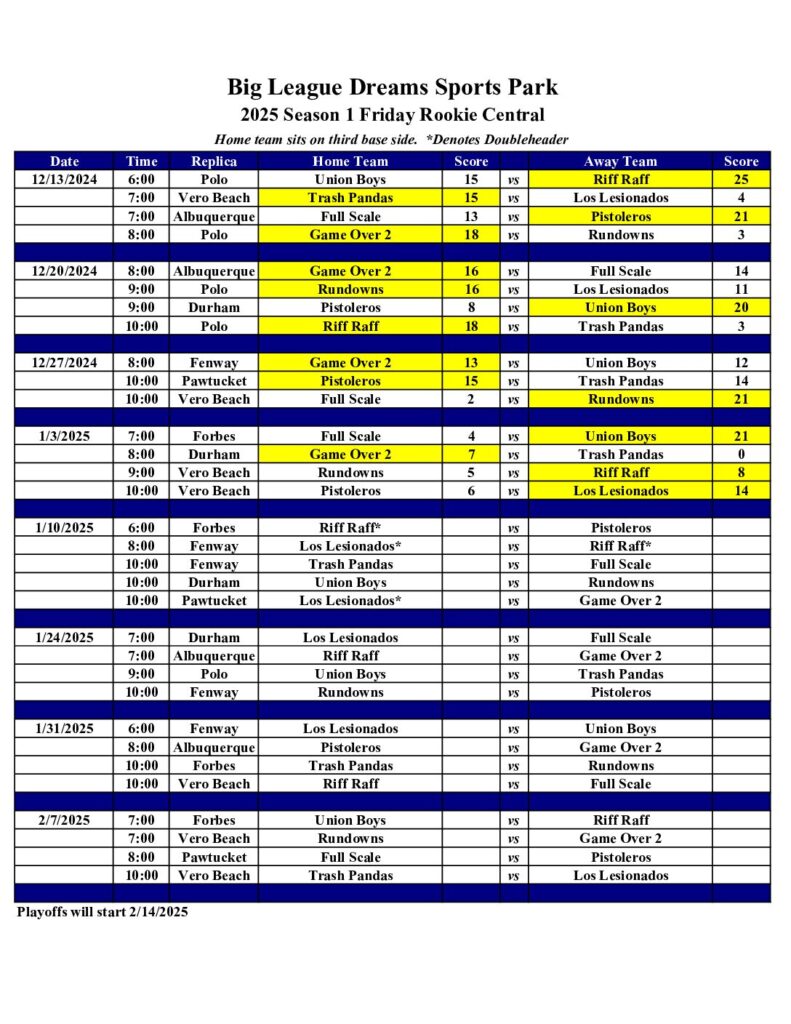 Big League Dreams Sports Park
2025 Season 1 Friday Rookie Central
Home team sits on third base side. *Denotes Doubleheader

| Date | Time | Replica | Home Team | Score | | Away Team | Score |
|---|---|---|---|---|---|---|---|
| 12/13/2024 | 6:00 | Polo | Union Boys | 15 | vs | Riff Raff | 25 |
| | 7:00 | Vero Beach | Trash Pandas | 15 | vs | Los Lesionados | 4 |
| | 7:00 | Albuquerque | Full Scale | 13 | vs | Pistoleros | 21 |
| | 8:00 | Polo | Game Over 2 | 18 | vs | Rundowns | 3 |
| | | | | | | | |
| 12/20/2024 | 8:00 | Albuquerque | Game Over 2 | 16 | vs | Full Scale | 14 |
| | 9:00 | Polo | Rundowns | 16 | vs | Los Lesionados | 11 |
| | 9:00 | Durham | Pistoleros | 8 | vs | Union Boys | 20 |
| | 10:00 | Polo | Riff Raff | 18 | vs | Trash Pandas | 3 |
| | | | | | | | |
| 12/27/2024 | 8:00 | Fenway | Game Over 2 | 13 | vs | Union Boys | 12 |
| | 10:00 | Pawtucket | Pistoleros | 15 | vs | Trash Pandas | 14 |
| | 10:00 | Vero Beach | Full Scale | 2 | vs | Rundowns | 21 |
| | | | | | | | |
| 1/3/2025 | 7:00 | Forbes | Full Scale | 4 | vs | Union Boys | 21 |
| | 8:00 | Durham | Game Over 2 | 7 | vs | Trash Pandas | 0 |
| | 9:00 | Vero Beach | Rundowns | 5 | vs | Riff Raff | 8 |
| | 10:00 | Vero Beach | Pistoleros | 6 | vs | Los Lesionados | 14 |
| | | | | | | | |
| 1/10/2025 | 6:00 | Forbes | Riff Raff* | | vs | Pistoleros | |
| | 8:00 | Fenway | Los Lesionados* | | vs | Riff Raff* | |
| | 10:00 | Fenway | Trash Pandas | | vs | Full Scale | |
| | 10:00 | Durham | Union Boys | | vs | Rundowns | |
| | 10:00 | Pawtucket | Los Lesionados* | | vs | Game Over 2 | |
| | | | | | | | |
| 1/24/2025 | 7:00 | Durham | Los Lesionados | | vs | Full Scale | |
| | 7:00 | Albuquerque | Riff Raff | | vs | Game Over 2 | |
| | 9:00 | Polo | Union Boys | | vs | Trash Pandas | |
| | 10:00 | Fenway | Rundowns | | vs | Pistoleros | |
| | | | | | | | |
| 1/31/2025 | 6:00 | Fenway | Los Lesionados | | vs | Union Boys | |
| | 8:00 | Albuquerque | Pistoleros | | vs | Game Over 2 | |
| | 10:00 | Forbes | Trash Pandas | | vs | Rundowns | |
| | 10:00 | Vero Beach | Riff Raff | | vs | Full Scale | |
| | | | | | | | |
| 2/7/2025 | 7:00 | Forbes | Union Boys | | vs | Riff Raff | |
| | 7:00 | Vero Beach | Rundowns | | vs | Game Over 2 | |
| | 8:00 | Pawtucket | Full Scale | | vs | Pistoleros | |
| | 10:00 | Vero Beach | Trash Pandas | | vs | Los Lesionados | |

Playoffs will start 2/14/2025